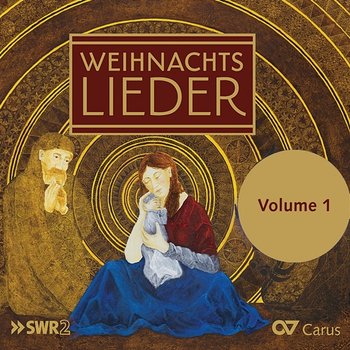 WEIHNACHTS
LIEDER

Volume 1

SWR2

Carus